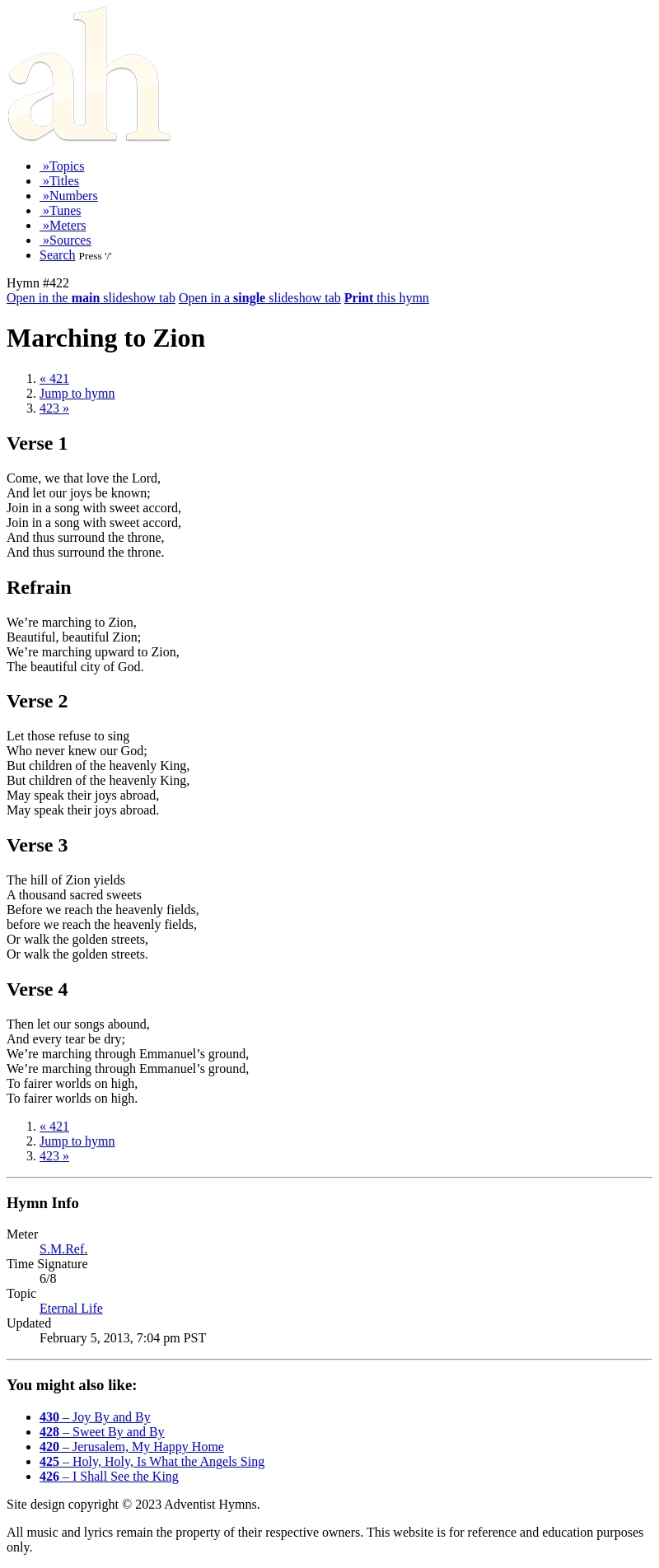 ah

• »Topics
• »Titles
• »Numbers
• »Tunes
• »Meters
• »Sources
• Search Press '/'

Hymn #422
Open in the main slideshow tab Open in a single slideshow tab Print this hymn

Marching to Zion

1. « 421
2. Jump to hymn
3. 423 »

Verse 1

Come, we that love the Lord,
And let our joys be known;
Join in a song with sweet accord,
Join in a song with sweet accord,
And thus surround the throne,
And thus surround the throne.

Refrain

We're marching to Zion,
Beautiful, beautiful Zion;
We're marching upward to Zion,
The beautiful city of God.

Verse 2

Let those refuse to sing
Who never knew our God;
But children of the heavenly King,
But children of the heavenly King,
May speak their joys abroad,
May speak their joys abroad.

Verse 3

The hill of Zion yields
A thousand sacred sweets
Before we reach the heavenly fields,
before we reach the heavenly fields,
Or walk the golden streets,
Or walk the golden streets.

Verse 4

Then let our songs abound,
And every tear be dry;
We're marching through Emmanuel's ground,
We're marching through Emmanuel's ground,
To fairer worlds on high,
To fairer worlds on high.

1. « 421
2. Jump to hymn
3. 423 »

Hymn Info

Meter
S.M.Ref.
Time Signature
6/8
Topic
Eternal Life
Updated
February 5, 2013, 7:04 pm PST

You might also like:

• 430 – Joy By and By
• 428 – Sweet By and By
• 420 – Jerusalem, My Happy Home
• 425 – Holy, Holy, Is What the Angels Sing
• 426 – I Shall See the King

Site design copyright © 2023 Adventist Hymns.

All music and lyrics remain the property of their respective owners. This website is for reference and education purposes only.